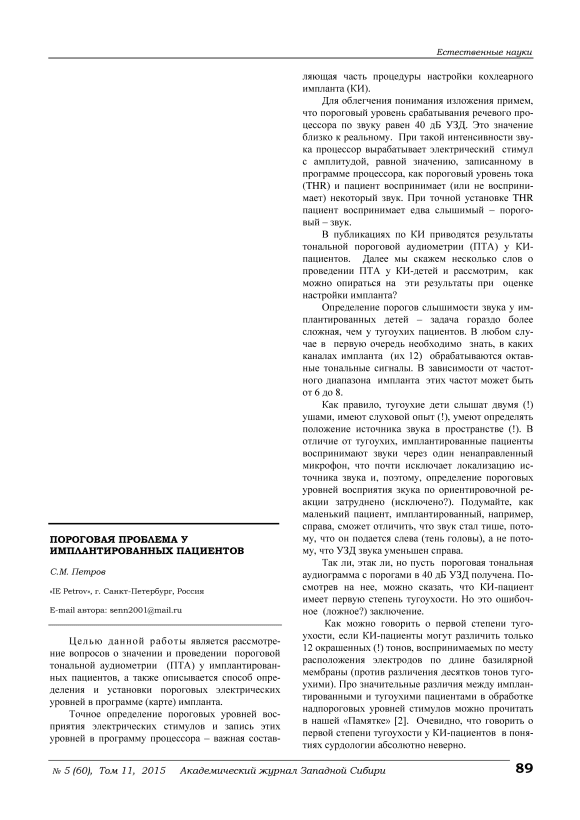 Естественные науки

ПОРОГОВАЯ ПРОБЛЕМА У ИМПЛАНТИРОВАННЫХ ПАЦИЕНТОВ

С.М. Петров

«IE Petrov», г. Санкт-Петербург, Россия

E-mail автора: senn2001@mail.ru

Целью данной работы является рассмотрение вопросов о значении и проведении пороговой тональной аудиометрии (ПТА) у имплантированных пациентов, а также описывается способ определения и установки пороговых электрических уровней в программе (карте) импланта.

Точное определение пороговых уровней восприятия электрических стимулов и запись этих уровней в программу процессора – важная составляющая часть процедуры настройки кохлеарного импланта (КИ).

Для облегчения понимания изложения примем, что пороговый уровень срабатывания речевого процессора по звуку равен 40 дБ УЗД. Это значение близко к реальному. При такой интенсивности звука процессор вырабатывает электрический стимул с амплитудой, равной значению, записанному в программе процессора, как пороговый уровень тока (THR) и пациент воспринимает (или не воспринимает) некоторый звук. При точной установке THR пациент воспринимает едва слышимый – пороговый – звук.

В публикациях по КИ приводятся результаты тональной пороговой аудиометрии (ПТА) у КИ-пациентов. Далее мы скажем несколько слов о проведении ПТА у КИ-детей и рассмотрим, как можно опираться на эти результаты при оценке настройки импланта?

Определение порогов слышимости звука у имплантированных детей – задача гораздо более сложная, чем у тугоухих пациентов. В любом случае в первую очередь необходимо знать, в каких каналах импланта (их 12) обрабатываются октавные тональные сигналы. В зависимости от частотного диапазона импланта этих частот может быть от 6 до 8.

Как правило, тугоухие дети слышат двумя (!) ушами, имеют слуховой опыт (!), умеют определять положение источника звука в пространстве (!). В отличие от тугоухих, имплантированные пациенты воспринимают звуки через один ненаправленный микрофон, что почти исключает локализацию источника звука и, поэтому, определение пороговых уровней восприятия зкука по ориентировочной реакции затруднено (исключено?). Подумайте, как маленький пациент, имплантированный, например, справа, сможет отличить, что звук стал тише, потому, что он подается слева (тень головы), а не потому, что УЗД звука уменьшен справа.

Так ли, этак ли, но пусть пороговая тональная аудиограмма с порогами в 40 дБ УЗД получена. Посмотрев на нее, можно сказать, что КИ-пациент имеет первую степень тугоухости. Но это ошибочное (ложное?) заключение.

Как можно говорить о первой степени тугоухости, если КИ-пациенты могут различить только 12 окрашенных (!) тонов, воспринимаемых по месту расположения электродов по длине базилярной мембраны (против различения десятков тонов тугоухими). Про значительные различия между имплантированными и тугоухими пациентами в обработке надпороговых уровней стимулов можно прочитать в нашей «Памятке» [2]. Очевидно, что говорить о первой степени тугоухости у КИ-пациентов в понятиях сурдологии абсолютно неверно.

№ 5 (60), Том 11, 2015 Академический журнал Западной Сибири 89